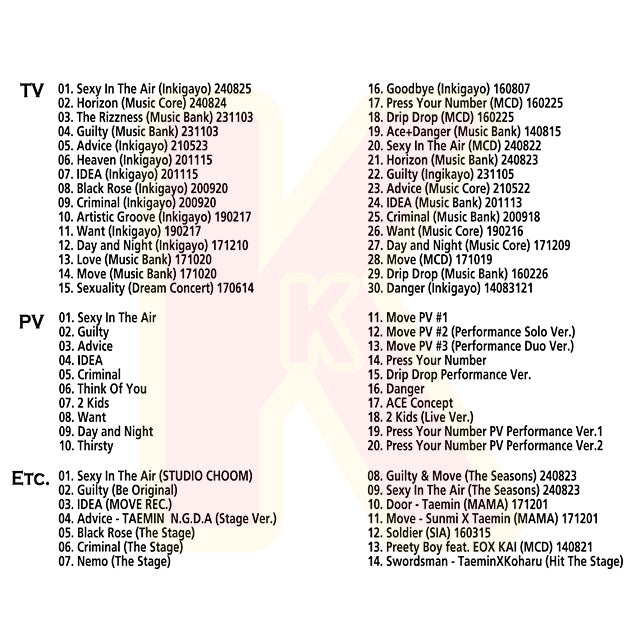 TV
01. Sexy In The Air (Inkigayo) 240825
02. Horizon (Music Core) 240824
03. The Rizzness (Music Bank) 231103
04. Guilty (Music Bank) 231103
05. Advice (Inkigayo) 210523
06. Heaven (Inkigayo) 201115
07. IDEA (Inkigayo) 201115
08. Black Rose (Inkigayo) 200920
09. Criminal (Inkigayo) 200920
10. Artistic Groove (Inkigayo) 190217
11. Want (Inkigayo) 190217
12. Day and Night (Inkigayo) 171210
13. Love (Music Bank) 171020
14. Move (Music Bank) 171020
15. Sexuality (Dream Concert) 170614

16. Goodbye (Inkigayo) 160807
17. Press Your Number (MCD) 160225
18. Drip Drop (MCD) 160225
19. Ace+Danger (Music Bank) 140815
20. Sexy In The Air (MCD) 240822
21. Horizon (Music Bank) 240823
22. Guilty (Ingikayo) 231105
23. Advice (Music Core) 210522
24. IDEA (Music Bank) 201113
25. Criminal (Music Bank) 200918
26. Want (Music Core) 190216
27. Day and Night (Music Core) 171209
28. Move (MCD) 171019
29. Drip Drop (Music Bank) 160226
30. Danger (Inkigayo) 14083121

PV
01. Sexy In The Air
02. Guilty
03. Advice
04. IDEA
05. Criminal
06. Think Of You
07. 2 Kids
08. Want
09. Day and Night
10. Thirsty

11. Move PV #1
12. Move PV #2 (Performance Solo Ver.)
13. Move PV #3 (Performance Duo Ver.)
14. Press Your Number
15. Drip Drop Performance Ver.
16. Danger
17. ACE Concept
18. 2 Kids (Live Ver.)
19. Press Your Number PV Performance Ver.1
20. Press Your Number PV Performance Ver.2

ETC.
01. Sexy In The Air (STUDIO CHOOM)
02. Guilty (Be Original)
03. IDEA (MOVE REC.)
04. Advice - TAEMIN N.G.D.A (Stage Ver.)
05. Black Rose (The Stage)
06. Criminal (The Stage)
07. Nemo (The Stage)

08. Guilty & Move (The Seasons) 240823
09. Sexy In The Air (The Seasons) 240823
10. Door - Taemin (MAMA) 171201
11. Move - Sunmi X Taemin (MAMA) 171201
12. Soldier (SIA) 160315
13. Preety Boy feat. EOX KAI (MCD) 140821
14. Swordsman - TaeminXKoharu (Hit The Stage)